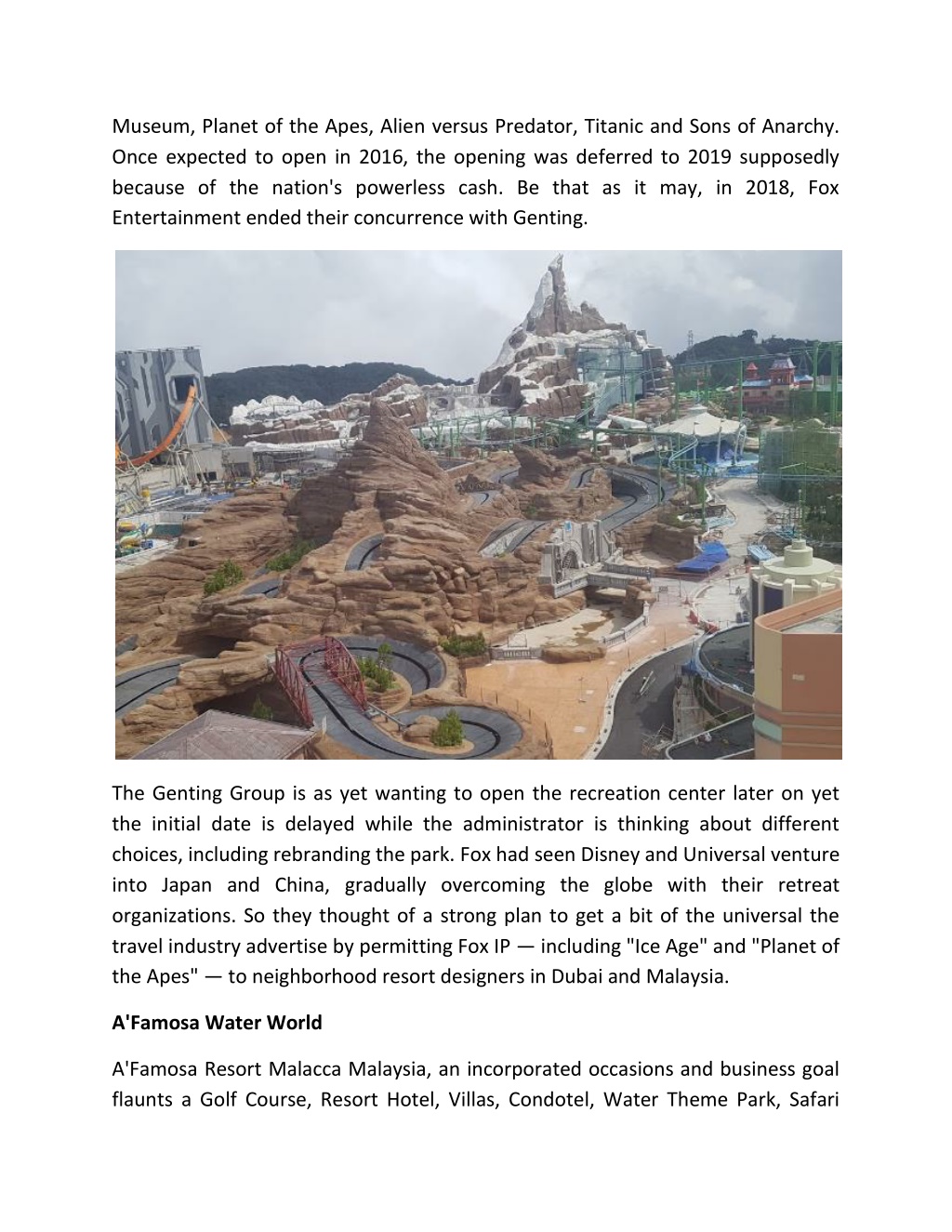 Museum, Planet of the Apes, Alien versus Predator, Titanic and Sons of Anarchy. Once expected to open in 2016, the opening was deferred to 2019 supposedly because of the nation's powerless cash. Be that as it may, in 2018, Fox Entertainment ended their concurrence with Genting.

The Genting Group is as yet wanting to open the recreation center later on yet the initial date is delayed while the administrator is thinking about different choices, including rebranding the park. Fox had seen Disney and Universal venture into Japan and China, gradually overcoming the globe with their retreat organizations. So they thought of a strong plan to get a bit of the universal the travel industry advertise by permitting Fox IP — including "Ice Age" and "Planet of the Apes" — to neighborhood resort designers in Dubai and Malaysia.

A'Famosa Water World

A'Famosa Resort Malacca Malaysia, an incorporated occasions and business goal flaunts a Golf Course, Resort Hotel, Villas, Condotel, Water Theme Park, Safari